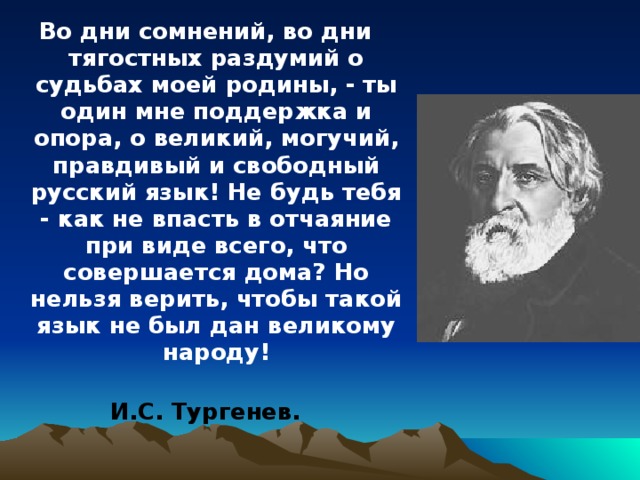 Во дни сомнений, во дни тягостных раздумий о судьбах моей родины, - ты один мне поддержка и опора, о великий, могучий, правдивый и свободный русский язык! Не будь тебя - как не впасть в отчаяние при виде всего, что совершается дома? Но нельзя верить, чтобы такой язык не был дан великому народу!

И.С. Тургенев.